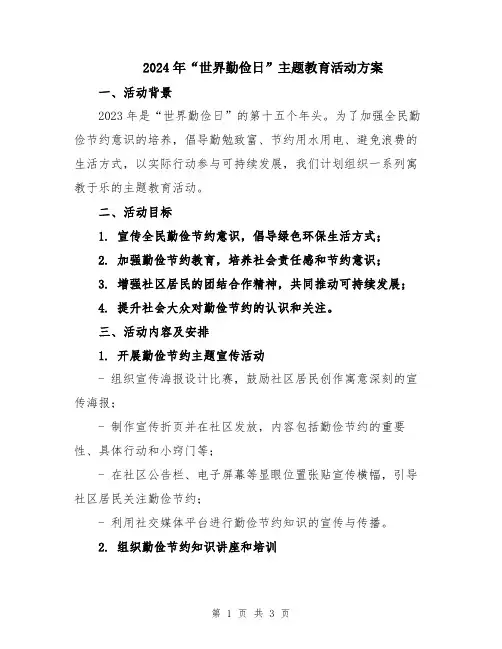 2024年“世界勤俭日”主题教育活动方案

一、活动背景

2023年是“世界勤俭日”的第十五个年头。为了加强全民勤俭节约意识的培养，倡导勤勉致富、节约用水用电、避免浪费的生活方式，以实际行动参与可持续发展，我们计划组织一系列寓教于乐的主题教育活动。

二、活动目标

1. 宣传全民勤俭节约意识，倡导绿色环保生活方式；

2. 加强勤俭节约教育，培养社会责任感和节约意识；

3. 增强社区居民的团结合作精神，共同推动可持续发展；

4. 提升社会大众对勤俭节约的认识和关注。

三、活动内容及安排

1. 开展勤俭节约主题宣传活动

- 组织宣传海报设计比赛，鼓励社区居民创作寓意深刻的宣传海报；

- 制作宣传折页并在社区发放，内容包括勤俭节约的重要性、具体行动和小窍门等；

- 在社区公告栏、电子屏幕等显眼位置张贴宣传横幅，引导社区居民关注勤俭节约；

- 利用社交媒体平台进行勤俭节约知识的宣传与传播。

2. 组织勤俭节约知识讲座和培训

第 1 页 共 3 页